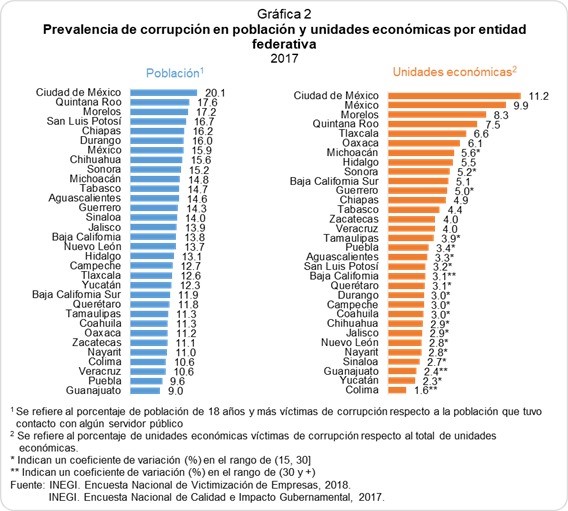 Gráfica 2
Prevalencia de corrupción en población y unidades económicas por entidad federativa
2017

Población$^1$

Ciudad de México 20.1
Quintana Roo 17.6
Morelos 17.2
San Luis Potosí 16.7
Chiapas 16.2
Durango 16.0
México 15.9
Chihuahua 15.6
Sonora 15.2
Michoacán 14.8
Tabasco 14.7
Aguascalientes 14.6
Guerrero 14.3
Sinaloa 14.0
Jalisco 13.9
Baja California 13.8
Nuevo León 13.7
Hidalgo 13.1
Campeche 12.7
Tlaxcala 12.6
Yucatán 12.3
Baja California Sur 11.9
Querétaro 11.8
Tamaulipas 11.3
Coahuila 11.3
Oaxaca 11.2
Zacatecas 11.1
Nayarit 11.0
Colima 10.6
Veracruz 10.6
Puebla 9.6
Guanajuato 9.0

Unidades económicas$^2$

Ciudad de México 11.2
México 9.9
Morelos 8.3
Quintana Roo 7.5
Tlaxcala 6.6
Oaxaca 6.1
Michoacán 5.6*
Hidalgo 5.5
Sonora 5.2*
Baja California Sur 5.1
Guerrero 5.0*
Chiapas 4.9
Tabasco 4.4
Zacatecas 4.0
Veracruz 4.0
Tamaulipas 3.9*
Puebla 3.4*
Aguascalientes 3.3*
San Luis Potosí 3.2*
Baja California 3.1**
Querétaro 3.1*
Durango 3.0*
Campeche 3.0*
Coahuila 3.0*
Chihuahua 2.9*
Jalisco 2.9*
Nuevo León 2.8*
Nayarit 2.8*
Sinaloa 2.7*
Guanajuato 2.4**
Yucatán 2.3*
Colima 1.6**

$^1$ Se refiere al porcentaje de población de 18 años y más víctimas de corrupción respecto a la población que tuvo contacto con algún servidor público
$^2$ Se refiere al porcentaje de unidades económicas víctimas de corrupción respecto al total de unidades económicas.
* Indican un coeficiente de variación (%) en el rango de (15, 30]
** Indican un coeficiente de variación (%) en el rango de (30 y +)
Fuente: INEGI. Encuesta Nacional de Victimización de Empresas, 2018.
INEGI. Encuesta Nacional de Calidad e Impacto Gubernamental, 2017.